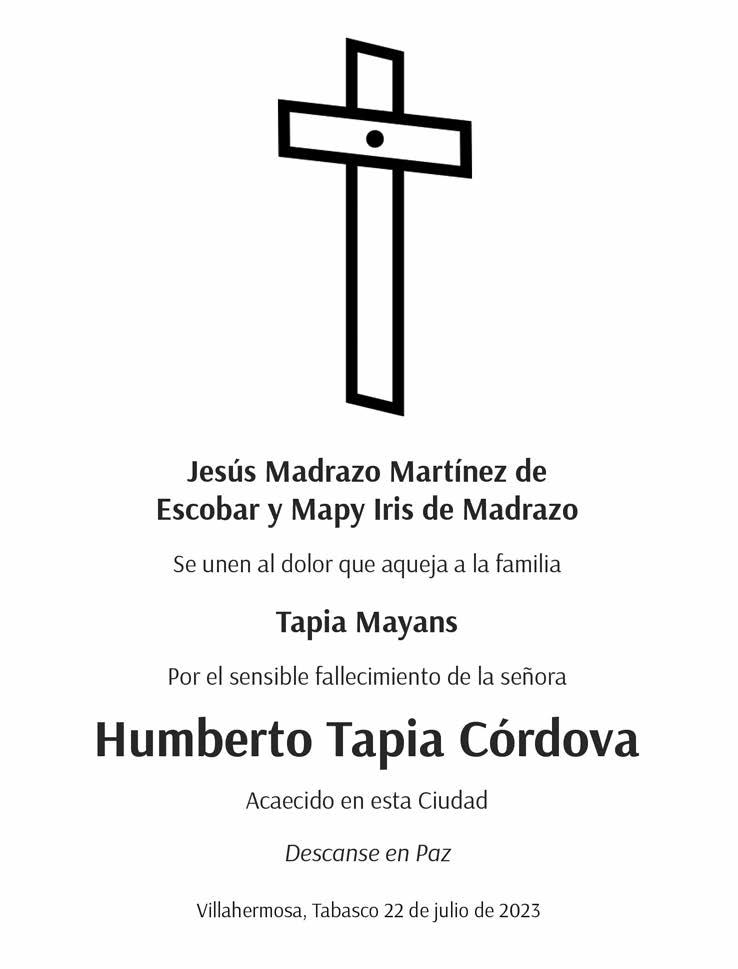 Jesús Madrazo Martínez de
Escobar y Mapy Iris de Madrazo

Se unen al dolor que aqueja a la familia

Tapia Mayans

Por el sensible fallecimiento de la señora

Humberto Tapia Córdova

Acaecido en esta Ciudad

Descanse en Paz

Villahermosa, Tabasco 22 de julio de 2023